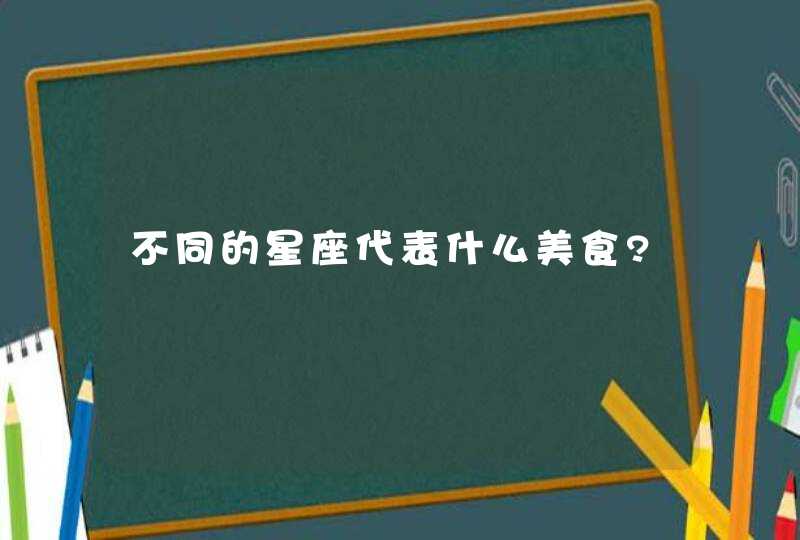 不同的星座代表什么美食?